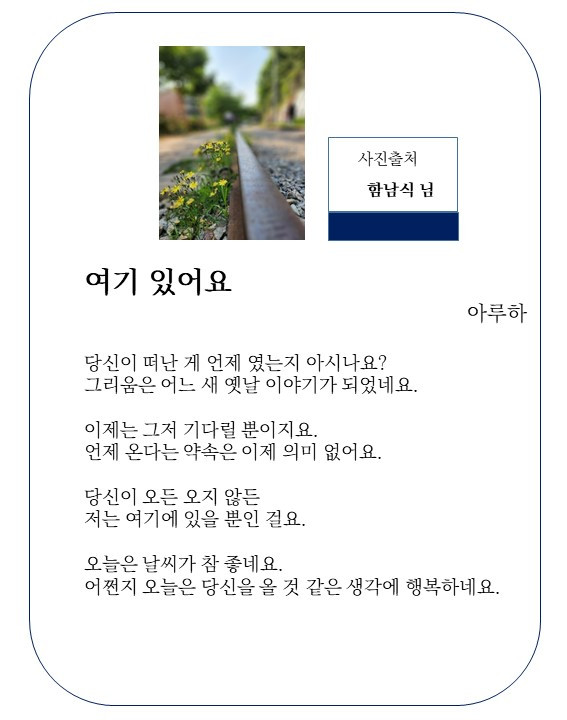 사진출처

함남식 님

여기 있어요

아루하

당신이 떠난 게 언제 였는지 아시나요?
그리움은 어느 새 옛날 이야기가 되었네요.

이제는 그저 기다릴 뿐이지요.
언제 온다는 약속은 이제 의미 없어요.

당신이 오든 오지 않든
저는 여기에 있을 뿐인 걸요.

오늘은 날씨가 참 좋네요.
어쩐지 오늘은 당신을 올 것 같은 생각에 행복하네요.